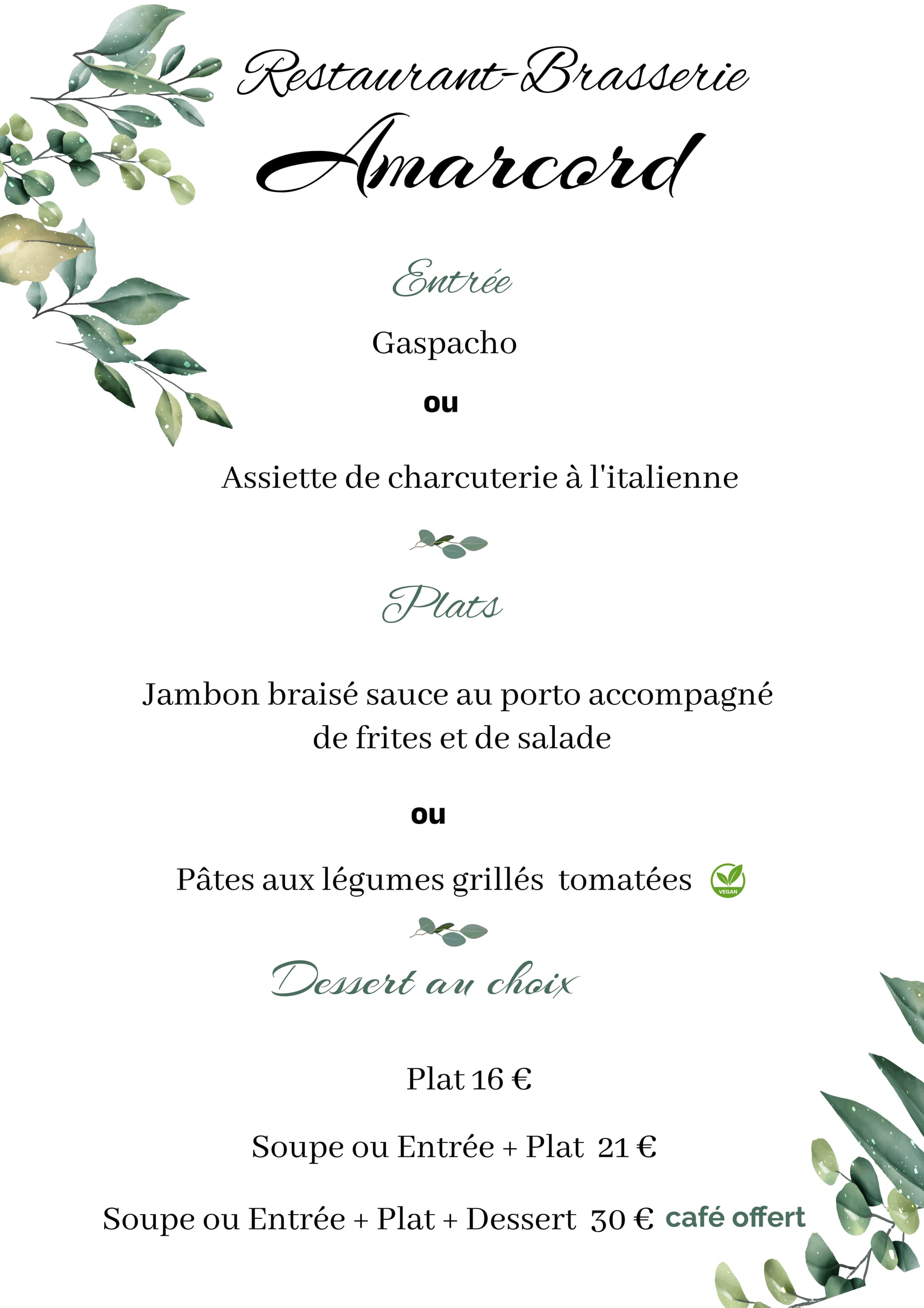 Restaurant-Brasserie
Amarcord

Entrée

Gaspacho

ou

Assiette de charcuterie à l'italienne

Plats

Jambon braisé sauce au porto accompagné de frites et de salade

ou

Pâtes aux légumes grillés tomatées VEGAN

Dessert au choix

Plat 16 €

Soupe ou Entrée + Plat 21 €

Soupe ou Entrée + Plat + Dessert 30 € café offert